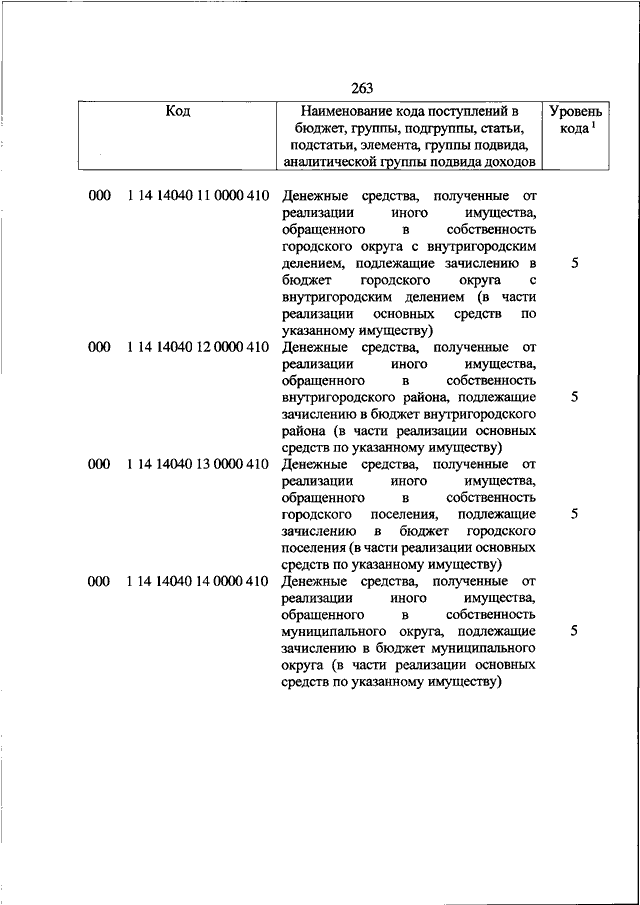 263

| Код | Наименование кода поступлений в бюджет, группы, подгруппы, статьи, подстатьи, элемента, группы подвида, аналитической группы подвида доходов | Уровень кода $^1$ |
|---|---|---|
| 000 1 14 14040 11 0000 410 | Денежные средства, полученные от реализации иного имущества, обращенного в собственность городского округа с внутригородским делением, подлежащие зачислению в бюджет городского округа с внутригородским делением (в части реализации основных средств по указанному имуществу) | 5 |
| 000 1 14 14040 12 0000 410 | Денежные средства, полученные от реализации иного имущества, обращенного в собственность внутригородского района, подлежащие зачислению в бюджет внутригородского района (в части реализации основных средств по указанному имуществу) | 5 |
| 000 1 14 14040 13 0000 410 | Денежные средства, полученные от реализации иного имущества, обращенного в собственность городского поселения, подлежащие зачислению в бюджет городского поселения (в части реализации основных средств по указанному имуществу) | 5 |
| 000 1 14 14040 14 0000 410 | Денежные средства, полученные от реализации иного имущества, обращенного в собственность муниципального округа, подлежащие зачислению в бюджет муниципального округа (в части реализации основных средств по указанному имуществу) | 5 |